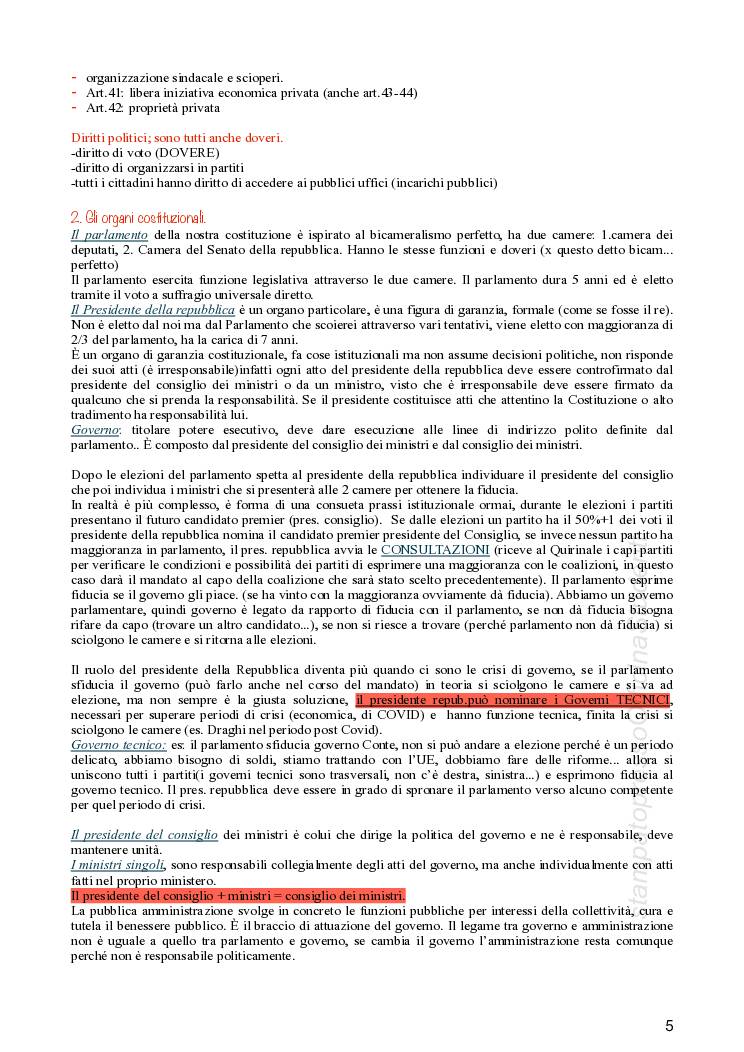 - organizzazione sindacale e scioperi.
- Art.41: libera iniziativa economica privata (anche art.43-44)
- Art.42: proprietà privata

Diritti politici; sono tutti anche doveri.
-diritto di voto (DOVERE)
-diritto di organizzarsi in partiti
-tutti i cittadini hanno diritto di accedere ai pubblici uffici (incarichi pubblici)

2. Gli organi costituzionali.
Il parlamento della nostra costituzione è ispirato al bicameralismo perfetto, ha due camere: 1.camera dei deputati, 2. Camera del Senato della repubblica. Hanno le stesse funzioni e doveri (x questo detto bicam... perfetto)
Il parlamento esercita funzione legislativa attraverso le due camere. Il parlamento dura 5 anni ed è eletto tramite il voto a suffragio universale diretto.
Il Presidente della repubblica è un organo particolare, è una figura di garanzia, formale (come se fosse il re). Non è eletto dal noi ma dal Parlamento che scoierei attraverso vari tentativi, viene eletto con maggioranza di 2/3 del parlamento, ha la carica di 7 anni.
È un organo di garanzia costituzionale, fa cose istituzionali ma non assume decisioni politiche, non risponde dei suoi atti (è irresponsabile)infatti ogni atto del presidente della repubblica deve essere controfirmato dal presidente del consiglio dei ministri o da un ministro, visto che è irresponsabile deve essere firmato da qualcuno che si prenda la responsabilità. Se il presidente costituisce atti che attentino la Costituzione o alto tradimento ha responsabilità lui.
Governo: titolare potere esecutivo, deve dare esecuzione alle linee di indirizzo polito definite dal parlamento.. È composto dal presidente del consiglio dei ministri e dal consiglio dei ministri.

Dopo le elezioni del parlamento spetta al presidente della repubblica individuare il presidente del consiglio che poi individua i ministri che si presenterà alle 2 camere per ottenere la fiducia.
In realtà è più complesso, è forma di una consueta prassi istituzionale ormai, durante le elezioni i partiti presentano il futuro candidato premier (pres. consiglio). Se dalle elezioni un partito ha il 50%+1 dei voti il presidente della repubblica nomina il candidato premier presidente del Consiglio, se invece nessun partito ha maggioranza in parlamento, il pres. repubblica avvia le CONSULTAZIONI (riceve al Quirinale i capi partiti per verificare le condizioni e possibilità dei partiti di esprimere una maggioranza con le coalizioni, in questo caso darà il mandato al capo della coalizione che sarà stato scelto precedentemente). Il parlamento esprime fiducia se il governo gli piace. (se ha vinto con la maggioranza ovviamente dà fiducia). Abbiamo un governo parlamentare, quindi governo è legato da rapporto di fiducia con il parlamento, se non dà fiducia bisogna rifare da capo (trovare un altro candidato...), se non si riesce a trovare (perché parlamento non dà fiducia) si sciolgono le camere e si ritorna alle elezioni.

Il ruolo del presidente della Repubblica diventa più quando ci sono le crisi di governo, se il parlamento sfiducia il governo (può farlo anche nel corso del mandato) in teoria si sciolgono le camere e si va ad elezione, ma non sempre è la giusta soluzione, il presidente repub.può nominare i Governi TECNICI, necessari per superare periodi di crisi (economica, di COVID) e hanno funzione tecnica, finita la crisi si sciolgono le camere (es. Draghi nel periodo post Covid).
Governo tecnico: es: il parlamento sfiducia governo Conte, non si può andare a elezione perché è un periodo delicato, abbiamo bisogno di soldi, stiamo trattando con l'UE, dobbiamo fare delle riforme... allora si uniscono tutti i partiti(i governi tecnici sono trasversali, non c'è destra, sinistra...) e esprimono fiducia al governo tecnico. Il pres. repubblica deve essere in grado di spronare il parlamento verso alcuno competente per quel periodo di crisi.

Il presidente del consiglio dei ministri è colui che dirige la politica del governo e ne è responsabile, deve mantenere unità.
I ministri singoli, sono responsabili collegialmente degli atti del governo, ma anche individualmente con atti fatti nel proprio ministero.
Il presidente del consiglio + ministri = consiglio dei ministri.
La pubblica amministrazione svolge in concreto le funzioni pubbliche per interessi della collettività, cura e tutela il benessere pubblico. È il braccio di attuazione del governo. Il legame tra governo e amministrazione non è uguale a quello tra parlamento e governo, se cambia il governo l'amministrazione resta comunque perché non è responsabile politicamente.

5